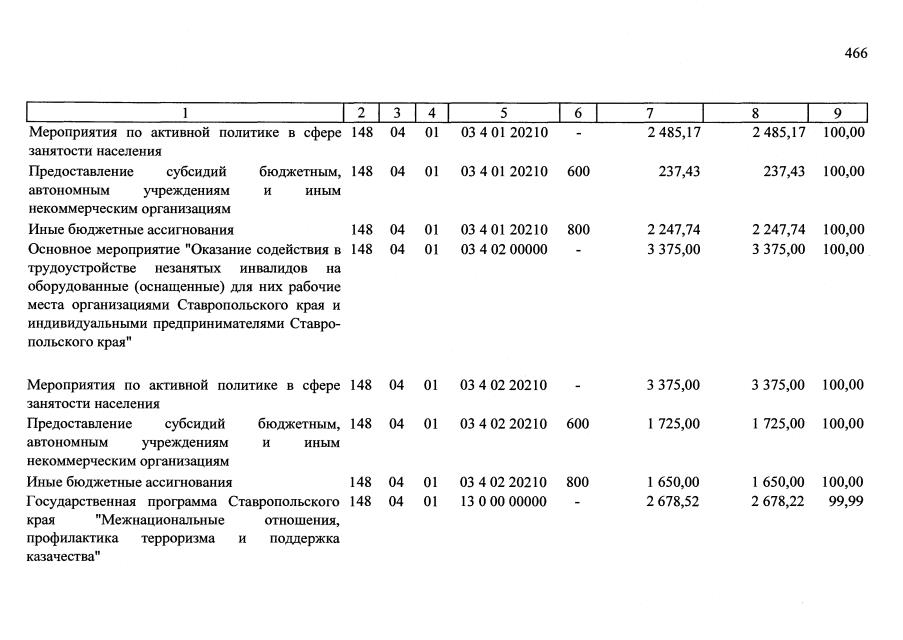 466

| 1 | 2 | 3 | 4 | 5 | 6 | 7 | 8 | 9 |
|---|---|---|---|---|---|---|---|---|
| Мероприятия по активной политике в сфере занятости населения | 148 | 04 | 01 | 03 4 01 20210 | - | 2 485,17 | 2 485,17 | 100,00 |
| Предоставление субсидий бюджетным, автономным учреждениям и иным некоммерческим организациям | 148 | 04 | 01 | 03 4 01 20210 | 600 | 237,43 | 237,43 | 100,00 |
| Иные бюджетные ассигнования | 148 | 04 | 01 | 03 4 01 20210 | 800 | 2 247,74 | 2 247,74 | 100,00 |
| Основное мероприятие "Оказание содействия в трудоустройстве незанятых инвалидов на оборудованные (оснащенные) для них рабочие места организациями Ставропольского края и индивидуальными предпринимателями Ставропольского края" | 148 | 04 | 01 | 03 4 02 00000 | - | 3 375,00 | 3 375,00 | 100,00 |
| Мероприятия по активной политике в сфере занятости населения | 148 | 04 | 01 | 03 4 02 20210 | - | 3 375,00 | 3 375,00 | 100,00 |
| Предоставление субсидий бюджетным, автономным учреждениям и иным некоммерческим организациям | 148 | 04 | 01 | 03 4 02 20210 | 600 | 1 725,00 | 1 725,00 | 100,00 |
| Иные бюджетные ассигнования | 148 | 04 | 01 | 03 4 02 20210 | 800 | 1 650,00 | 1 650,00 | 100,00 |
| Государственная программа Ставропольского края "Межнациональные отношения, профилактика терроризма и поддержка казачества" | 148 | 04 | 01 | 13 0 00 00000 | - | 2 678,52 | 2 678,22 | 99,99 |